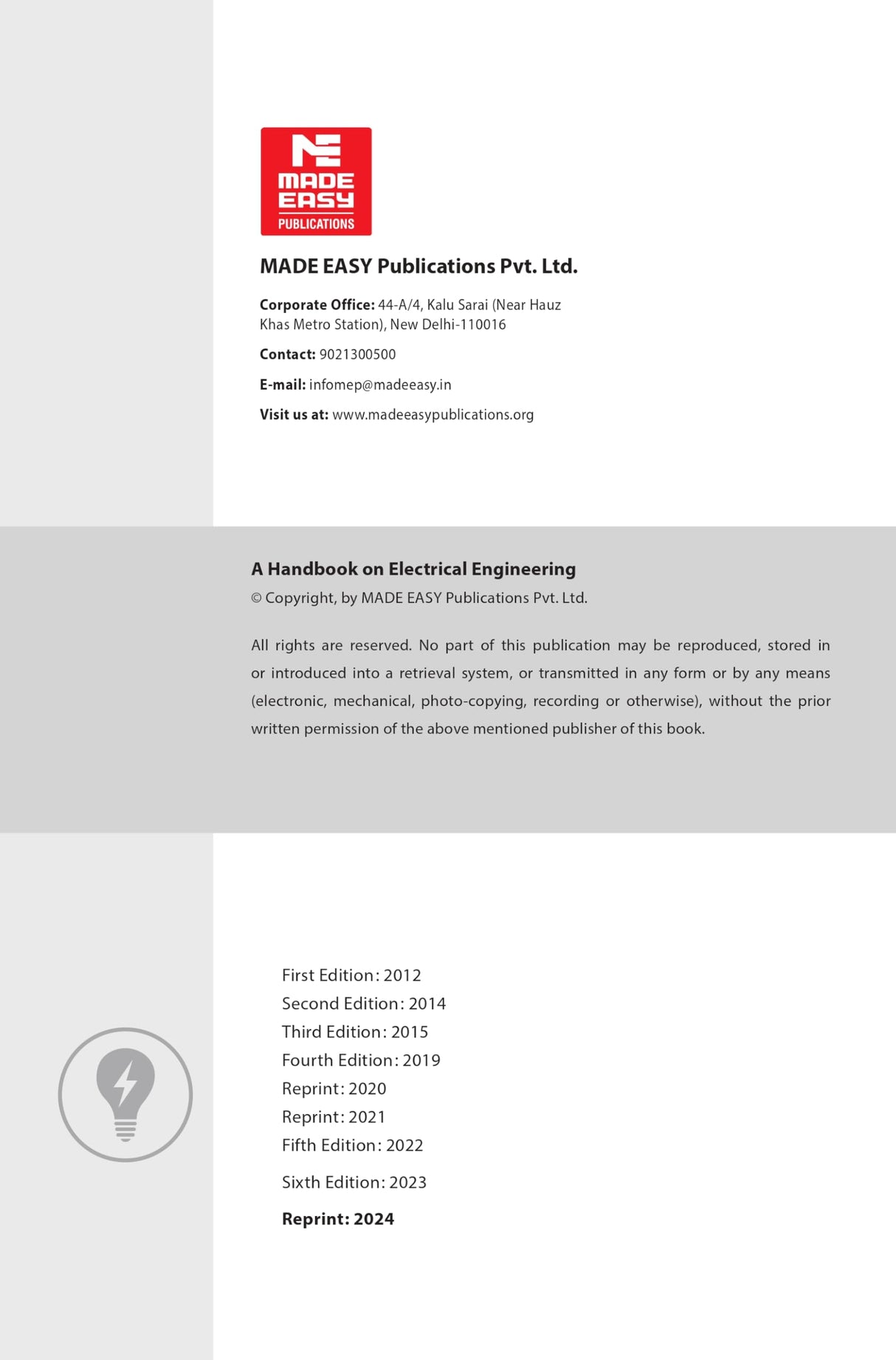 MADE EASY
PUBLICATIONS

MADE EASY Publications Pvt. Ltd.

Corporate Office: 44-A/4, Kalu Sarai (Near Hauz Khas Metro Station), New Delhi-110016

Contact: 9021300500

E-mail: infomep@madeeasy.in

Visit us at: www.madeeasypublications.org

A Handbook on Electrical Engineering

© Copyright, by MADE EASY Publications Pvt. Ltd.

All rights are reserved. No part of this publication may be reproduced, stored in or introduced into a retrieval system, or transmitted in any form or by any means (electronic, mechanical, photo-copying, recording or otherwise), without the prior written permission of the above mentioned publisher of this book.

First Edition: 2012
Second Edition: 2014
Third Edition: 2015
Fourth Edition: 2019
Reprint: 2020
Reprint: 2021
Fifth Edition: 2022
Sixth Edition: 2023
Reprint: 2024